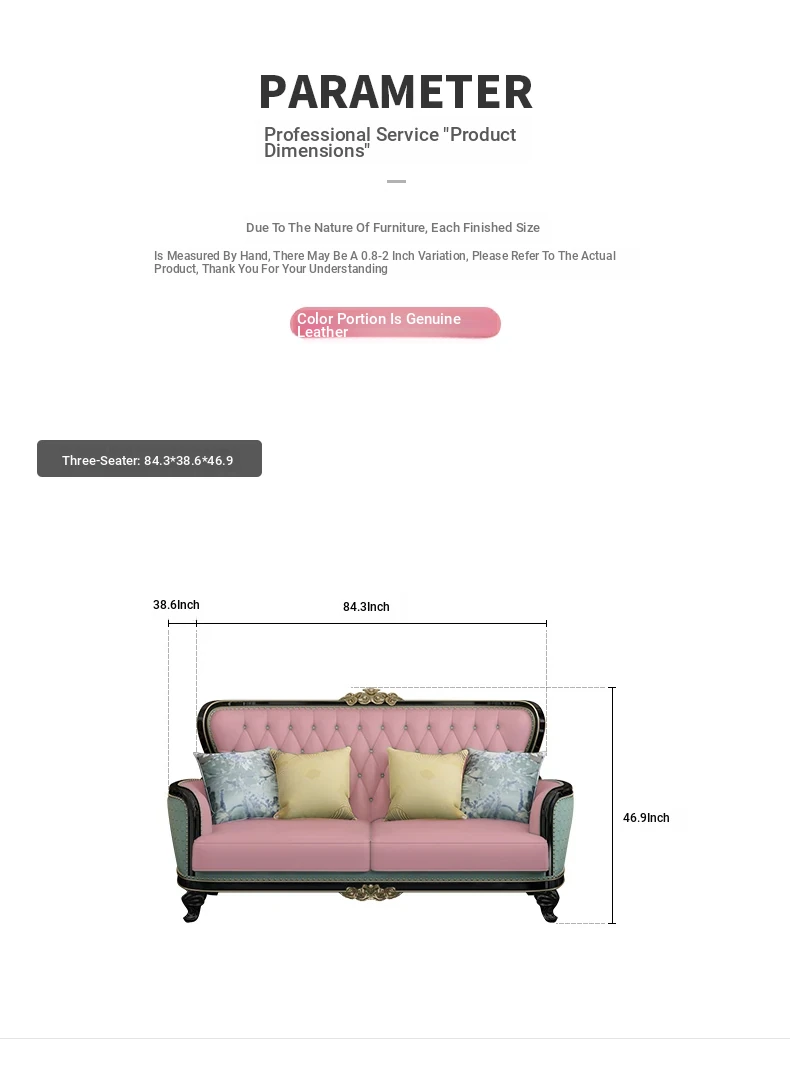 PARAMETER

Professional Service "Product Dimensions"

Due To The Nature Of Furniture, Each Finished Size

Is Measured By Hand, There May Be A 0.8-2 Inch Variation, Please Refer To The Actual Product, Thank You For Your Understanding

Color Portion Is Genuine Leather

Three-Seater: 84.3*38.6*46.9

38.6Inch

84.3Inch

46.9Inch